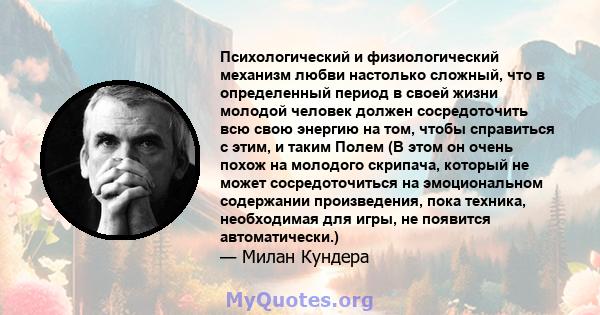 Психологический и физиологический механизм любви настолько сложный, что в определенный период в своей жизни молодой человек должен сосредоточить всю свою энергию на том, чтобы справиться с этим, и таким Полем (В этом он очень похож на молодого скрипача, который не может сосредоточиться на эмоциональном содержании произведения, пока техника, необходимая для игры, не появится автоматически.)
— Милан Кундера

MyQuotes.org